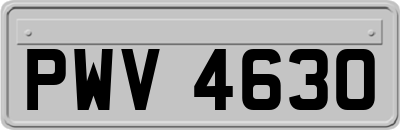 PWV 4630